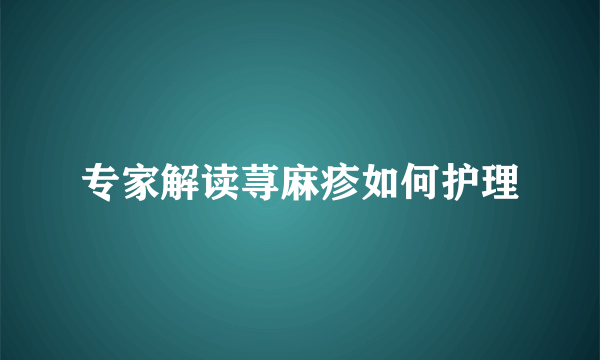 专家解读荨麻疹如何护理